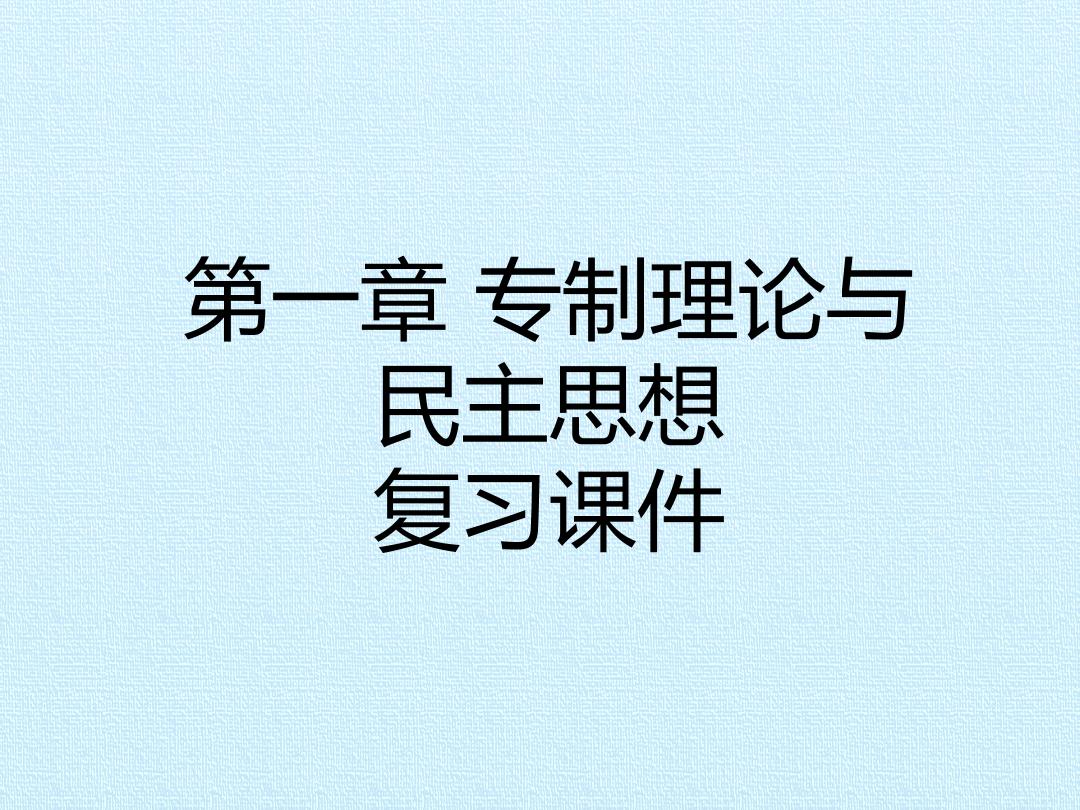 第一章 专制理论与民主思想
复习课件